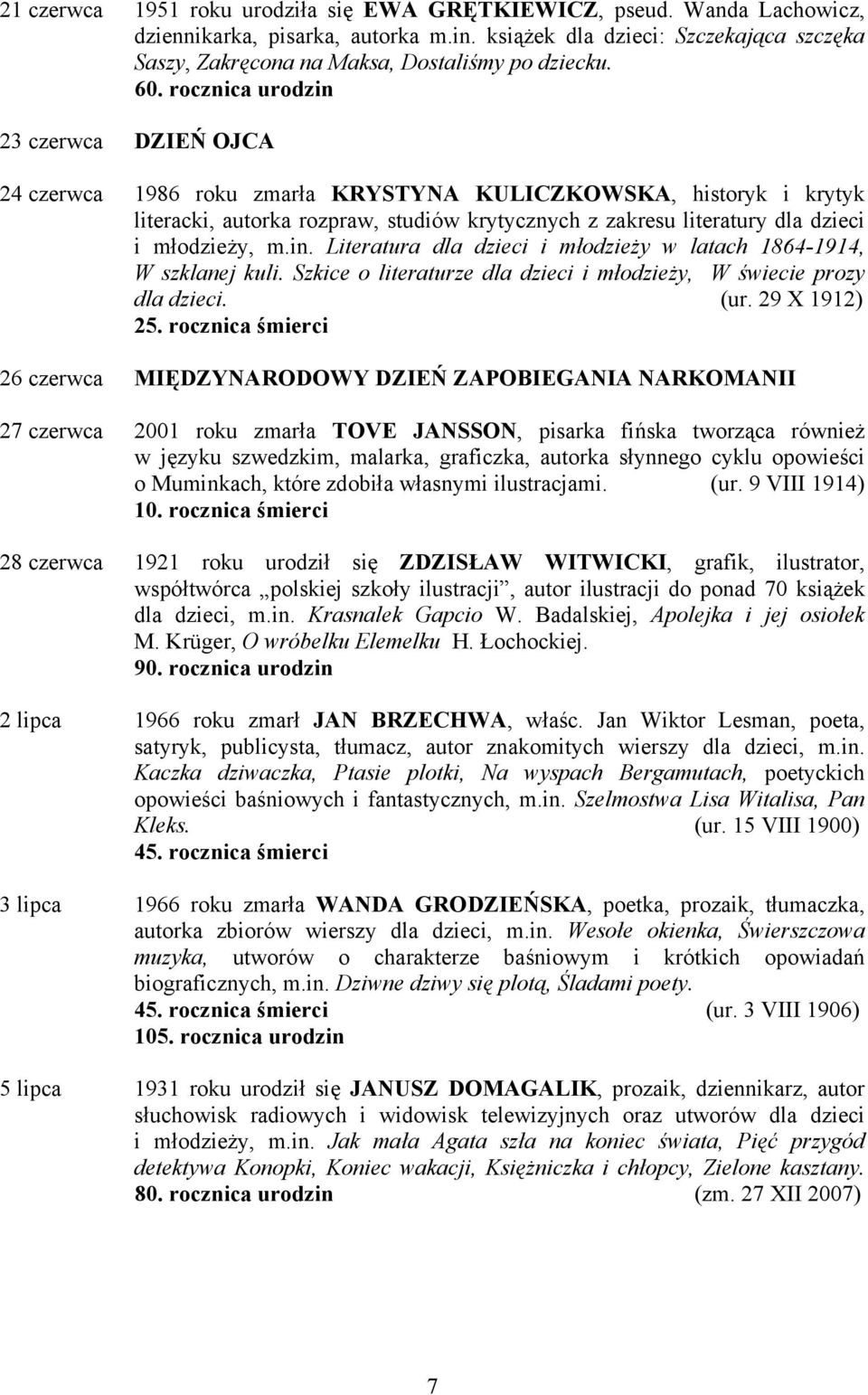 21 czerwca 1951 roku urodziła się EWA GRĘTKIEWICZ, pseud. Wanda Lachowicz, dziennikarka, pisarka, autorka m.in. książek dla dzieci: Szczekająca szczęka Saszy, Zakręcona na Maksa, Dostaliśmy po dziecku.
60. rocznica urodzin

23 czerwca DZIEŃ OJCA

24 czerwca 1986 roku zmarła KRYSTYNA KULICZKOWSKA, historyk i krytyk literacki, autorka rozpraw, studiów krytycznych z zakresu literatury dla dzieci i młodzieży, m.in. Literatura dla dzieci i młodzieży w latach 1864-1914, W szklanej kuli. Szkice o literaturze dla dzieci i młodzieży, W świecie prozy dla dzieci. (ur. 29 X 1912)
25. rocznica śmierci

26 czerwca MIĘDZYNARODOWY DZIEŃ ZAPOBIEGANIA NARKOMANII

27 czerwca 2001 roku zmarła TOVE JANSSON, pisarka fińska tworząca również w języku szwedzkim, malarka, graficzka, autorka słynnego cyklu opowieści o Muminkach, które zdobiła własnymi ilustracjami. (ur. 9 VIII 1914)
10. rocznica śmierci

28 czerwca 1921 roku urodził się ZDZISŁAW WITWICKI, grafik, ilustrator, współtwórca „polskiej szkoły ilustracji”, autor ilustracji do ponad 70 książek dla dzieci, m.in. Krasnalek Gapcio W. Badalskiej, Apolejka i jej osiołek M. Krüger, O wróbelku Elemelku H. Łochockiej.
90. rocznica urodzin

2 lipca 1966 roku zmarł JAN BRZECHWA, właśc. Jan Wiktor Lesman, poeta, satyryk, publicysta, tłumacz, autor znakomitych wierszy dla dzieci, m.in. Kaczka dziwaczka, Ptasie plotki, Na wyspach Bergamutach, poetyckich opowieści baśniowych i fantastycznych, m.in. Szelmostwa Lisa Witalisa, Pan Kleks. (ur. 15 VIII 1900)
45. rocznica śmierci

3 lipca 1966 roku zmarła WANDA GRODZIEŃSKA, poetka, prozaik, tłumaczka, autorka zbiorów wierszy dla dzieci, m.in. Wesołe okienka, Świerszczowa muzyka, utworów o charakterze baśniowym i krótkich opowiadań biograficznych, m.in. Dziwne dziwy się plotą, Śladami poety.
45. rocznica śmierci (ur. 3 VIII 1906)
105. rocznica urodzin

5 lipca 1931 roku urodził się JANUSZ DOMAGALIK, prozaik, dziennikarz, autor słuchowisk radiowych i widowisk telewizyjnych oraz utworów dla dzieci i młodzieży, m.in. Jak mała Agata szła na koniec świata, Pięć przygód detektywa Konopki, Koniec wakacji, Księżniczka i chłopcy, Zielone kasztany.
80. rocznica urodzin (zm. 27 XII 2007)

7